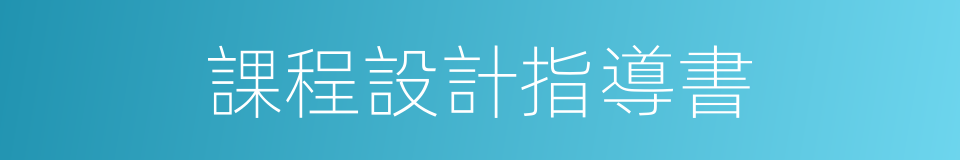 課程設計指導書